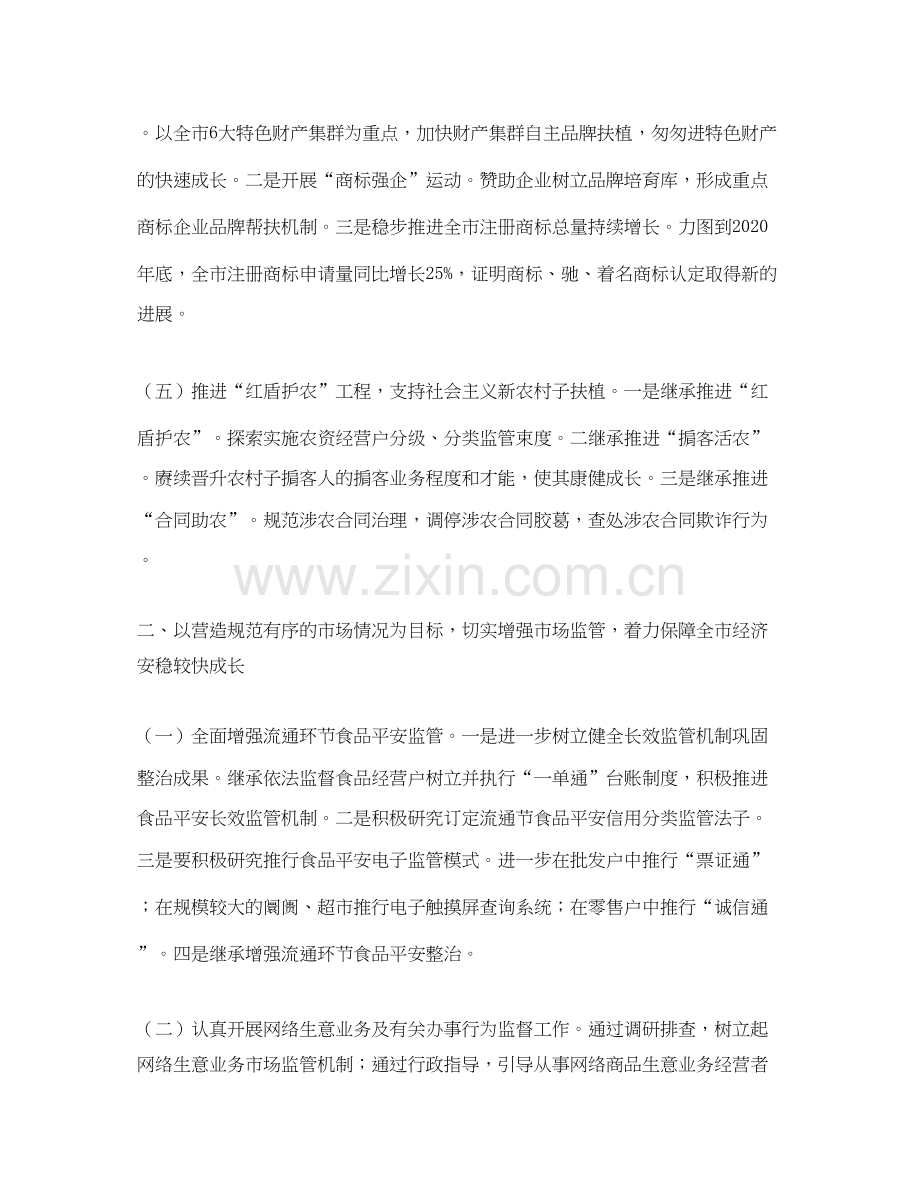 。以全市6大特色财产集群为重点，加快财产集群自主品牌扶植，匆匆进特色财产的快速成长。二是开展“商标强企”运动。赞助企业树立品牌培育库，形成重点商标企业品牌帮扶机制。三是稳步推进全市注册商标总量持续增长。力图到2020年底，全市注册商标申请量同比增长25%，证明商标、驰、着名商标认定取得新的进展。

（五）推进“红盾护农”工程，支持社会主义新农村子扶植。一是继承推进“红盾护农”。探索实施农资经营户分级、分类监管束度。二继承推进“掮客活农”。赓续晋升农村子掮客人的掮客业务程度和才能，使其康健成长。三是继承推进“合同助农”。规范涉农合同治理，调停涉农合同胶葛，查处涉农合同欺诈行为。

www.zixin.com.cn

二、以营造规范有序的市场情况为目标，切实增强市场监管，着力保障全市经济安稳较快成长

（一）全面增强流通环节食品平安监管。一是进一步树立健全长效监管机制巩固整治成果。继承依法监督食品经营户树立并执行“一单通”台账制度，积极推进食品平安长效监管机制。二是积极研究订定流通节食品平安信用分类监管法子。三是要积极研究推行食品平安电子监管模式。进一步在批发户中推行“票证通”；在规模较大的阛阓、超市推行电子触摸屏查询系统；在零售户中推行“诚信通”。四是继承增强流通环节食品平安整治。

（二）认真开展网络生意业务及有关办事行为监督工作。通过调研排查，树立起网络生意业务市场监管机制；通过行政指导，引导从事网络商品生意业务经营者